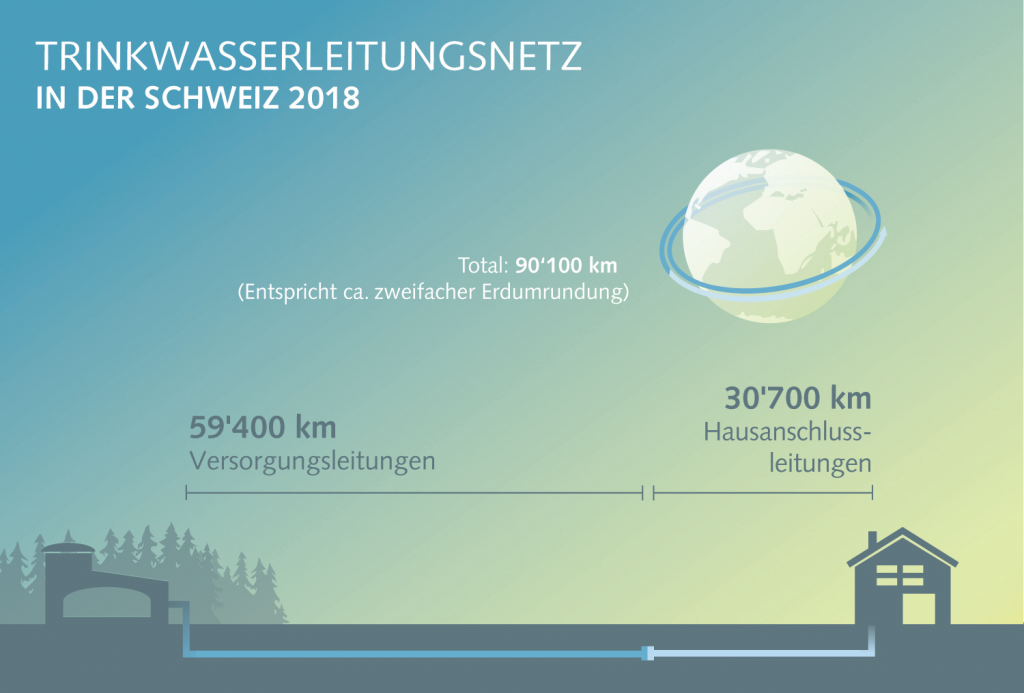 TRINKWASSERLEITUNGSNETZ
IN DER SCHWEIZ 2018

Total: 90‘100 km
(Entspricht ca. zweifacher Erdumrundung)

59'400 km
Versorgungsleitungen

30'700 km
Hausanschlussleitungen